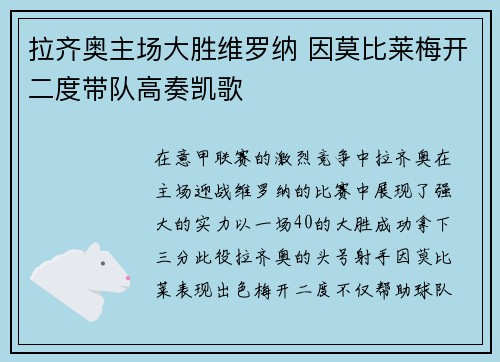 拉齐奥主场大胜维罗纳 因莫比莱梅开二度带队高奏凯歌

在意甲联赛的激烈竞争中拉齐奥在主场迎战维罗纳的比赛中展现了强大的实力以一场40的大胜成功拿下三分此役拉齐奥的头号射手因莫比莱表现出色梅开二度不仅帮助球队